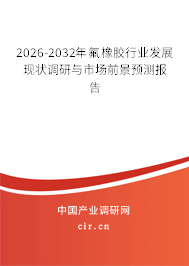 2026-2032年氟橡胶行业发展现状调研与市场前景预测报告

中国产业调研网

cir.cn